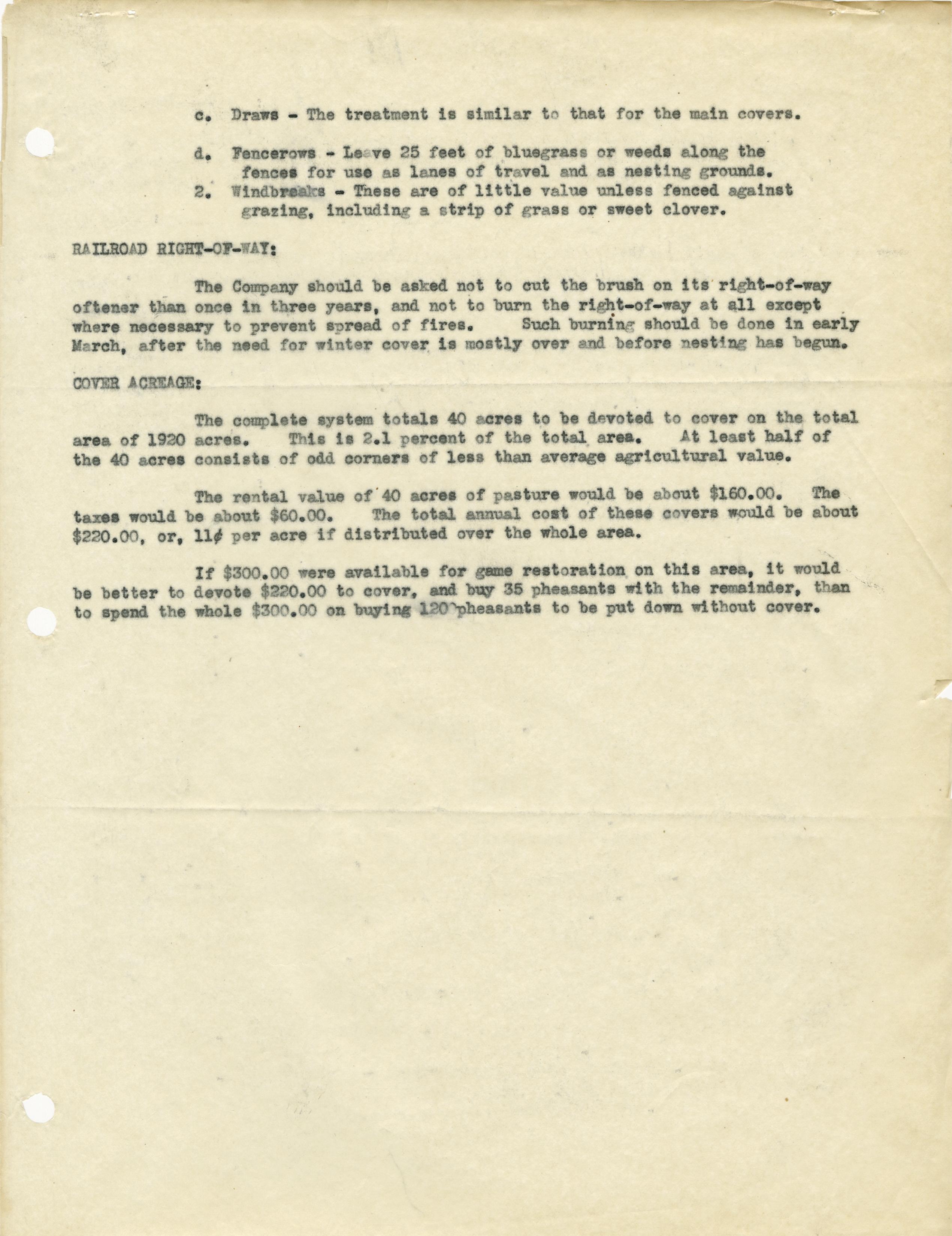 c. Draws - The treatment is similar to that for the main covers.

d. Fencerows - Leave 25 feet of bluegrass or weeds along the fences for use as lanes of travel and as nesting grounds.

2. Windbreaks - These are of little value unless fenced against grazing, including a strip of grass or sweet clover.

RAILROAD RIGHT-OF-WAY:

The Company should be asked not to cut the brush on its right-of-way oftener than once in three years, and not to burn the right-of-way at all except where necessary to prevent spread of fires. Such burning should be done in early March, after the need for winter cover is mostly over and before nesting has begun.

COVER ACREAGE:

The complete system totals 40 acres to be devoted to cover on the total area of 1920 acres. This is 2.1 percent of the total area. At least half of the 40 acres consists of odd corners of less than average agricultural value.

The rental value of 40 acres of pasture would be about \$160.00. The taxes would be about \$60.00. The total annual cost of these covers would be about \$220.00, or, 11¢ per acre if distributed over the whole area.

If \$300.00 were available for game restoration on this area, it would be better to devote \$220.00 to cover, and buy 35 pheasants with the remainder, than to spend the whole \$300.00 on buying 120 pheasants to be put down without cover.